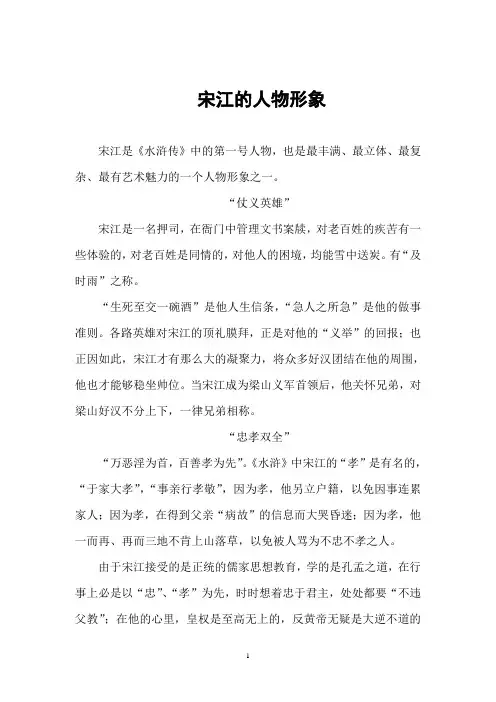 宋江的人物形象

宋江是《水浒传》中的第一号人物，也是最丰满、最立体、最复杂、最有艺术魅力的一个人物形象之一。

“仗义英雄”

宋江是一名押司，在衙门中管理文书案牍，对老百姓的疾苦有一些体验的，对老百姓是同情的，对他人的困境，均能雪中送炭。有“及时雨”之称。

“生死至交一碗酒”是他人生信条，“急人之所急”是他的做事准则。各路英雄对宋江的顶礼膜拜，正是对他的“义举”的回报；也正因如此，宋江才有那么大的凝聚力，将众多好汉团结在他的周围，他也才能够稳坐帅位。当宋江成为梁山义军首领后，他关怀兄弟，对梁山好汉不分上下，一律兄弟相称。

“忠孝双全”

“万恶淫为首，百善孝为先”。《水浒》中宋江的“孝”是有名的，“于家大孝”，“事亲行孝敬”，因为孝，他另立户籍，以免因事连累家人；因为孝，在得到父亲“病故”的信息而大哭昏迷；因为孝，他一而再、再而三地不肯上山落草，以免被人骂为不忠不孝之人。

由于宋江接受的是正统的儒家思想教育，学的是孔孟之道，在行事上必是以“忠”、“孝”为先，时时想着忠于君主，处处都要“不违父教”；在他的心里，皇权是至高无上的，反黄帝无疑是大逆不道的

1